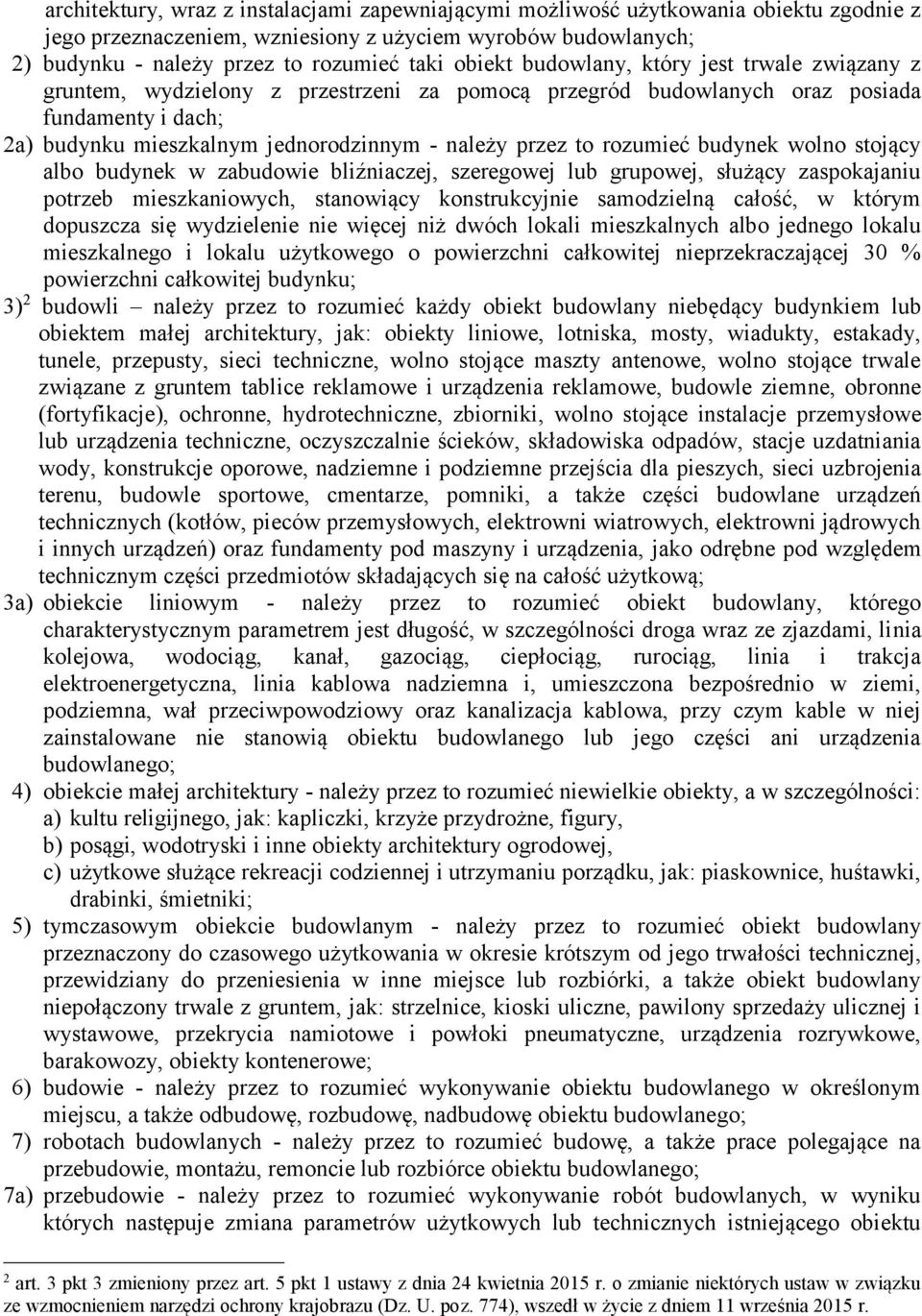 architektury, wraz z instalacjami zapewniającymi możliwość użytkowania obiektu zgodnie z jego przeznaczeniem, wzniesiony z użyciem wyrobów budowlanych;
2) budynku - należy przez to rozumieć taki obiekt budowlany, który jest trwale związany z gruntem, wydzielony z przestrzeni za pomocą przegród budowlanych oraz posiada fundamenty i dach;
2a) budynku mieszkalnym jednorodzinnym - należy przez to rozumieć budynek wolno stojący albo budynek w zabudowie bliźniaczej, szeregowej lub grupowej, służący zaspokajaniu potrzeb mieszkaniowych, stanowiący konstrukcyjnie samodzielną całość, w którym dopuszcza się wydzielenie nie więcej niż dwóch lokali mieszkalnych albo jednego lokalu mieszkalnego i lokalu użytkowego o powierzchni całkowitej nieprzekraczającej 30 % powierzchni całkowitej budynku;
3)$^2$ budowli – należy przez to rozumieć każdy obiekt budowlany niebędący budynkiem lub obiektem małej architektury, jak: obiekty liniowe, lotniska, mosty, wiadukty, estakady, tunele, przepusty, sieci techniczne, wolno stojące maszty antenowe, wolno stojące trwale związane z gruntem tablice reklamowe i urządzenia reklamowe, budowle ziemne, obronne (fortyfikacje), ochronne, hydrotechniczne, zbiorniki, wolno stojące instalacje przemysłowe lub urządzenia techniczne, oczyszczalnie ścieków, składowiska odpadów, stacje uzdatniania wody, konstrukcje oporowe, nadziemne i podziemne przejścia dla pieszych, sieci uzbrojenia terenu, budowle sportowe, cmentarze, pomniki, a także części budowlane urządzeń technicznych (kotłów, pieców przemysłowych, elektrowni wiatrowych, elektrowni jądrowych i innych urządzeń) oraz fundamenty pod maszyny i urządzenia, jako odrębne pod względem technicznym części przedmiotów składających się na całość użytkową;
3a) obiekcie liniowym - należy przez to rozumieć obiekt budowlany, którego charakterystycznym parametrem jest długość, w szczególności droga wraz ze zjazdami, linia kolejowa, wodociąg, kanał, gazociąg, ciepłociąg, rurociąg, linia i trakcja elektroenergetyczna, linia kablowa nadziemna i, umieszczona bezpośrednio w ziemi, podziemna, wał przeciwpowodziowy oraz kanalizacja kablowa, przy czym kable w niej zainstalowane nie stanowią obiektu budowlanego lub jego części ani urządzenia budowlanego;
4) obiekcie małej architektury - należy przez to rozumieć niewielkie obiekty, a w szczególności:
a) kultu religijnego, jak: kapliczki, krzyże przydrożne, figury,
b) posągi, wodotryski i inne obiekty architektury ogrodowej,
c) użytkowe służące rekreacji codziennej i utrzymaniu porządku, jak: piaskownice, huśtawki, drabinki, śmietniki;
5) tymczasowym obiekcie budowlanym - należy przez to rozumieć obiekt budowlany przeznaczony do czasowego użytkowania w okresie krótszym od jego trwałości technicznej, przewidziany do przeniesienia w inne miejsce lub rozbiórki, a także obiekt budowlany niepołączony trwale z gruntem, jak: strzelnice, kioski uliczne, pawilony sprzedaży ulicznej i wystawowe, przekrycia namiotowe i powłoki pneumatyczne, urządzenia rozrywkowe, barakowozy, obiekty kontenerowe;
6) budowie - należy przez to rozumieć wykonywanie obiektu budowlanego w określonym miejscu, a także odbudowę, rozbudowę, nadbudowę obiektu budowlanego;
7) robotach budowlanych - należy przez to rozumieć budowę, a także prace polegające na przebudowie, montażu, remoncie lub rozbiórce obiektu budowlanego;
7a) przebudowie - należy przez to rozumieć wykonywanie robót budowlanych, w wyniku których następuje zmiana parametrów użytkowych lub technicznych istniejącego obiektu

$^2$ art. 3 pkt 3 zmieniony przez art. 5 pkt 1 ustawy z dnia 24 kwietnia 2015 r. o zmianie niektórych ustaw w związku ze wzmocnieniem narzędzi ochrony krajobrazu (Dz. U. poz. 774), wszedł w życie z dniem 11 września 2015 r.